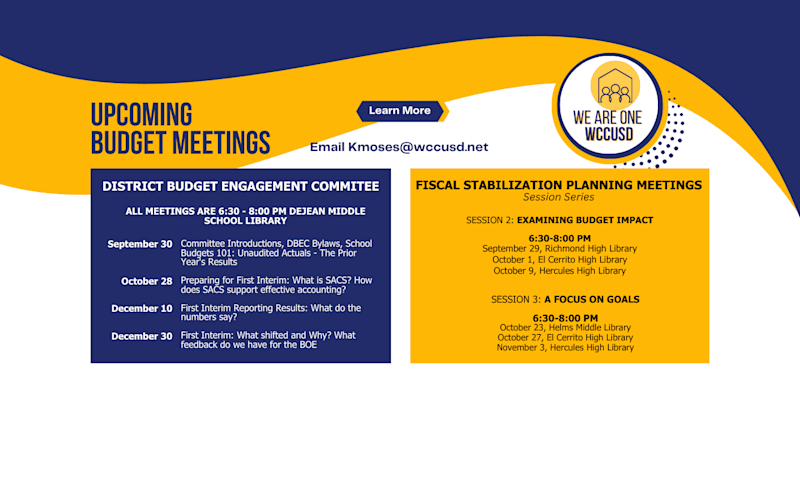 UPCOMING BUDGET MEETINGS

Learn More

Email Kmoses@wccusd.net

WE ARE ONE WCCUSD

DISTRICT BUDGET ENGAGEMENT COMMITEE

ALL MEETINGS ARE 6:30 - 8:00 PM DEJEAN MIDDLE SCHOOL LIBRARY

| | |
|---|---|
| September 30 | Committee Introductions, DBEC Bylaws, School Budgets 101: Unaudited Actuals - The Prior Year's Results |
| October 28 | Preparing for First Interim: What is SACS? How does SACS support effective accounting? |
| December 10 | First Interim Reporting Results: What do the numbers say? |
| December 30 | First Interim: What shifted and Why? What feedback do we have for the BOE |

FISCAL STABILIZATION PLANNING MEETINGS
Session Series

SESSION 2: EXAMINING BUDGET IMPACT

6:30-8:00 PM
September 29, Richmond High Library
October 1, El Cerrito High Library
October 9, Hercules High Library

SESSION 3: A FOCUS ON GOALS

6:30-8:00 PM
October 23, Helms Middle Library
October 27, El Cerrito High Library
November 3, Hercules High Library